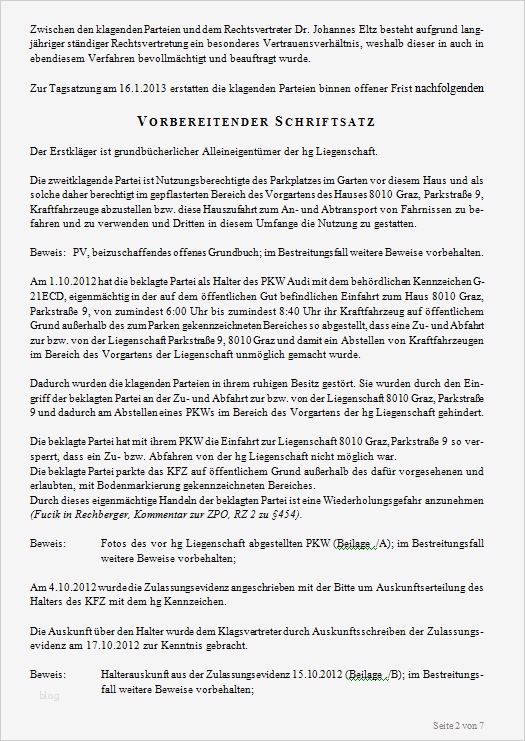 Zwischen den klagenden Parteien und dem Rechtsvertreter Dr. Johannes Eltz besteht aufgrund langjähriger ständiger Rechtsvertretung ein besonderes Vertrauensverhältnis, weshalb dieser in auch in ebendiesem Verfahren bevollmächtigt und beauftragt wurde.

Zur Tagsatzung am 16.1.2013 erstatten die klagenden Parteien binnen offener Frist nachfolgenden

VORBEREITENDER SCHRIFTSATZ

Der Erstkläger ist grundbücherlicher Alleineigentümer der hg Liegenschaft.

Die zweitklagende Partei ist Nutzungsberechtigte des Parkplatzes im Garten vor diesem Haus und als solche daher berechtigt im gepflasterten Bereich des Vorgartens des Hauses 8010 Graz, Parkstraße 9, Kraftfahrzeuge abzustellen bzw. diese Hauszufahrt zum An- und Abtransport von Fahrnissen zu befahren und zu verwenden und Dritten in diesem Umfange die Nutzung zu gestatten.

Beweis: PV, beizuschaffendes offenes Grundbuch; im Bestreitungsfall weitere Beweise vorbehalten.

Am 1.10.2012 hat die beklagte Partei als Halter des PKW Audi mit dem behördlichen Kennzeichen G-21ECD, eigenmächtig in der auf dem öffentlichen Gut befindlichen Einfahrt zum Haus 8010 Graz, Parkstraße 9, von zumindest 6:00 Uhr bis zumindest 8:40 Uhr ihr Kraftfahrzeug auf öffentlichem Grund außerhalb des zum Parken gekennzeichneten Bereiches so abgestellt, dass eine Zu- und Abfahrt zur bzw. von der Liegenschaft Parkstraße 9, 8010 Graz und damit ein Abstellen von Kraftfahrzeugen im Bereich des Vorgartens der Liegenschaft unmöglich gemacht wurde.

Dadurch wurden die klagenden Parteien in ihrem ruhigen Besitz gestört. Sie wurden durch den Eingriff der beklagten Partei an der Zu- und Abfahrt zur bzw. von der Liegenschaft 8010 Graz, Parkstraße 9 und dadurch am Abstellen eines PKWs im Bereich des Vorgartens der hg Liegenschaft gehindert.

Die beklagte Partei hat mit ihrem PKW die Einfahrt zur Liegenschaft 8010 Graz, Parkstraße 9 so versperrt, dass ein Zu- bzw. Abfahren von der hg Liegenschaft nicht möglich war.
Die beklagte Partei parkte das KFZ auf öffentlichem Grund außerhalb des dafür vorgesehenen und erlaubten, mit Bodenmarkierung gekennzeichneten Bereiches.
Durch dieses eigenmächtige Handeln der beklagten Partei ist eine Wiederholungsgefahr anzunehmen (Fucik in Rechberger, Kommentar zur ZPO, RZ 2 zu §454).

Beweis: Fotos des vor hg Liegenschaft abgestellten PKW (Beilage ./A); im Bestreitungsfall weitere Beweise vorbehalten;

Am 4.10.2012 wurde die Zulassungsevidenz angeschrieben mit der Bitte um Auskunftserteilung des Halters des KFZ mit dem hg Kennzeichen.

Die Auskunft über den Halter wurde dem Klagsvertreter durch Auskunftsschreiben der Zulassungsevidenz am 17.10.2012 zur Kenntnis gebracht.

Beweis: Halterauskunft aus der Zulassungsevidenz 15.10.2012 (Beilage ./B); im Bestreitungsfall weitere Beweise vorbehalten;

blog

Seite 2 von 7